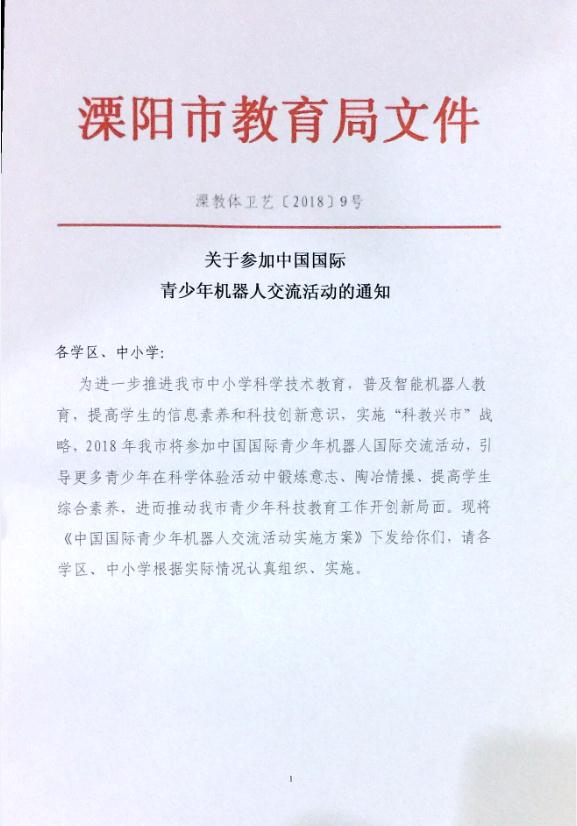 溧阳市教育局文件

溧教体卫艺〔2018〕9号

关于参加中国国际
青少年机器人交流活动的通知

各学区、中小学：

为进一步推进我市中小学科学技术教育，普及智能机器人教育，提高学生的信息素养和科技创新意识，实施“科教兴市”战略，2018年我市将参加中国国际青少年机器人国际交流活动，引导更多青少年在科学体验活动中锻炼意志、陶冶情操、提高学生综合素养，进而推动我市青少年科技教育工作开创新局面。现将《中国国际青少年机器人交流活动实施方案》下发给你们，请各学区、中小学根据实际情况认真组织、实施。

1